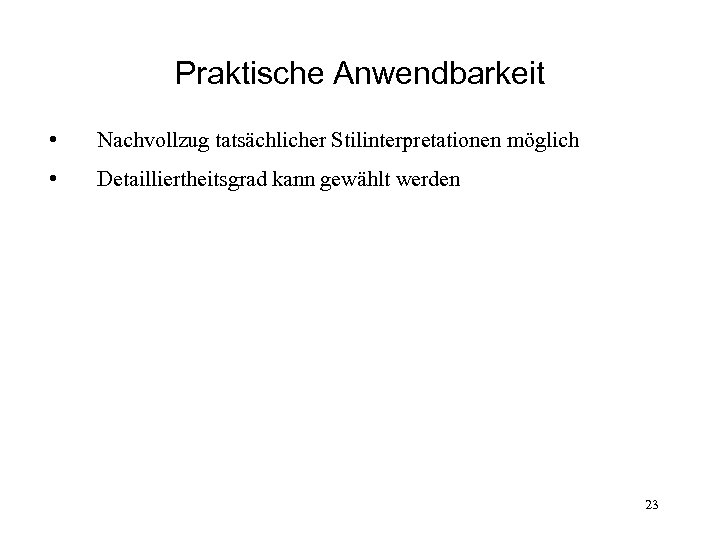 Praktische Anwendbarkeit

• Nachvollzug tatsächlicher Stilinterpretationen möglich
• Detailliertheitsgrad kann gewählt werden

23